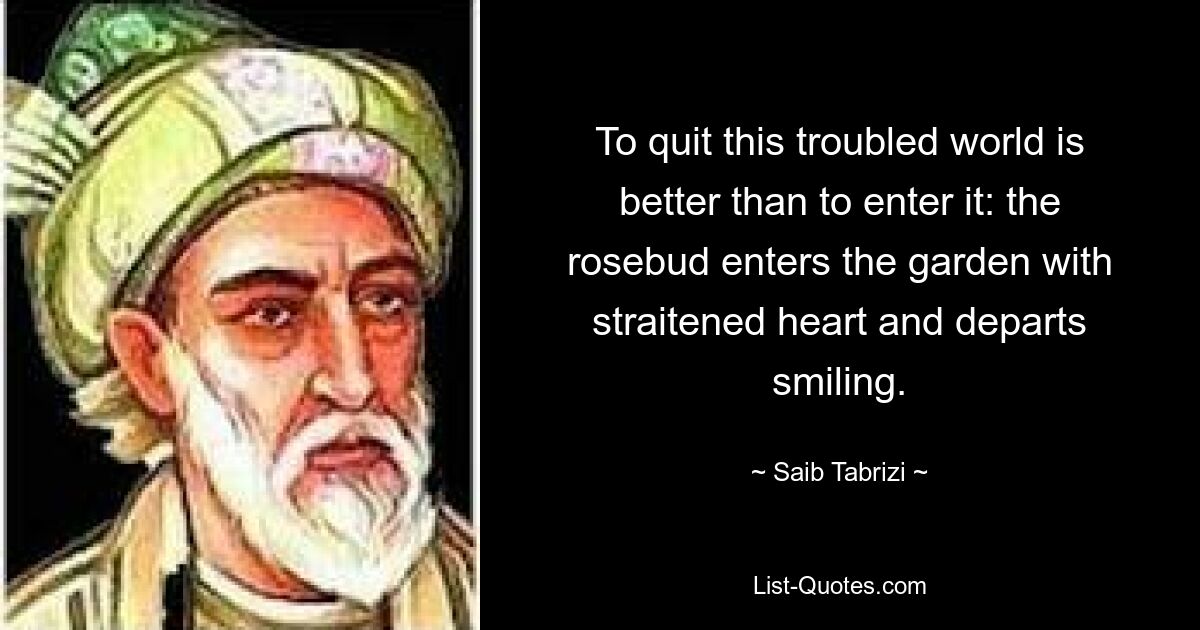 To quit this troubled world is better than to enter it: the rosebud enters the garden with straitened heart and departs smiling.

~ Saib Tabrizi ~

List-Quotes.com